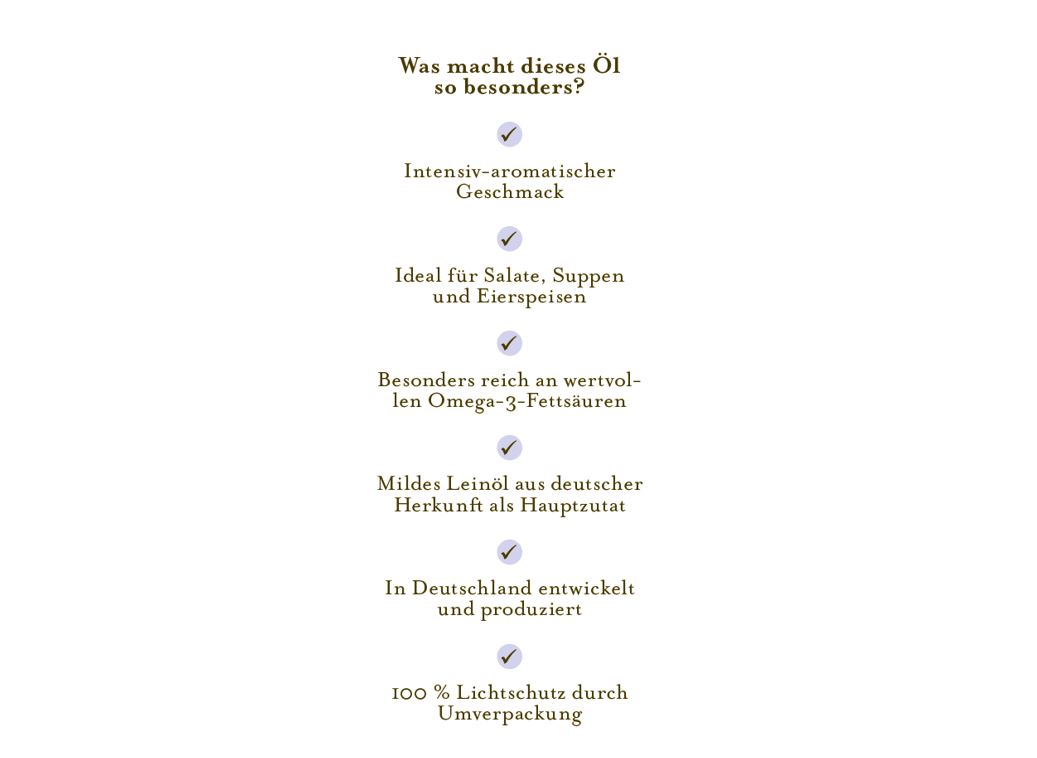 Was macht dieses Öl so besonders?

✓

Intensiv-aromatischer Geschmack

✓

Ideal für Salate, Suppen und Eierspeisen

✓

Besonders reich an wertvollen Omega-3-Fettsäuren

✓

Mildes Leinöl aus deutscher Herkunft als Hauptzutat

✓

In Deutschland entwickelt und produziert

✓

100 % Lichtschutz durch Umverpackung